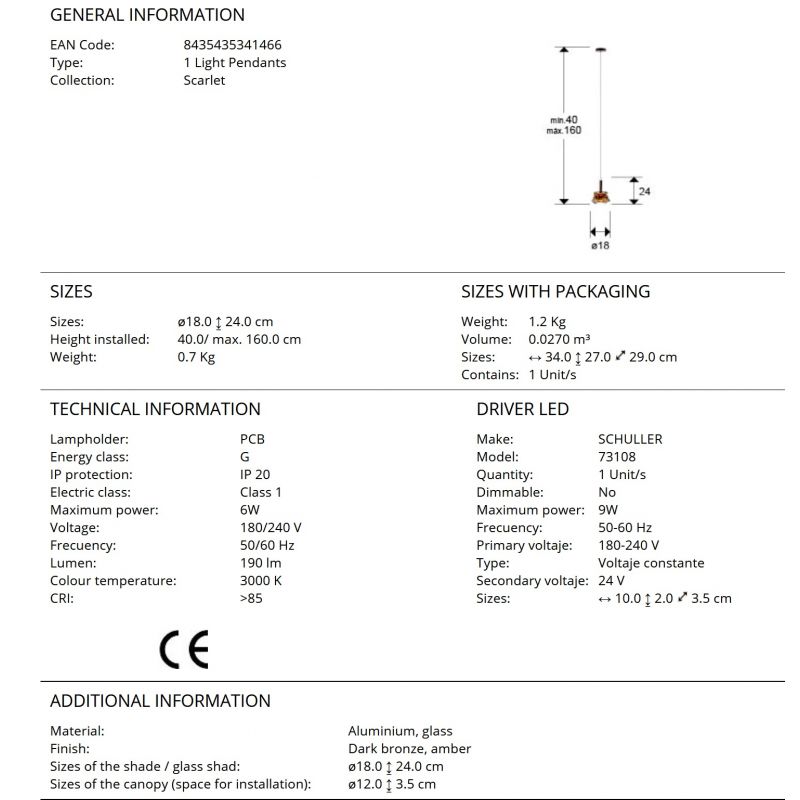 GENERAL INFORMATION

EAN Code: 8435435341466
Type: 1 Light Pendants
Collection: Scarlet

min.40
max.160

24

ø18

SIZES

Sizes: ø18.0 ↕ 24.0 cm
Height installed: 40.0/ max. 160.0 cm
Weight: 0.7 Kg

SIZES WITH PACKAGING

Weight: 1.2 Kg
Volume: 0.0270 m³
Sizes: ↔ 34.0 ↕ 27.0 ⤢ 29.0 cm
Contains: 1 Unit/s

TECHNICAL INFORMATION

Lampholder: PCB
Energy class: G
IP protection: IP 20
Electric class: Class 1
Maximum power: 6W
Voltage: 180/240 V
Frecuency: 50/60 Hz
Lumen: 190 lm
Colour temperature: 3000 K
CRI: >85

CE

DRIVER LED

Make: SCHULLER
Model: 73108
Quantity: 1 Unit/s
Dimmable: No
Maximum power: 9W
Frecuency: 50-60 Hz
Primary voltaje: 180-240 V
Type: Voltaje constante
Secondary voltaje: 24 V
Sizes: ↔ 10.0 ↕ 2.0 ⤢ 3.5 cm

ADDITIONAL INFORMATION

Material: Aluminium, glass
Finish: Dark bronze, amber
Sizes of the shade / glass shad: ø18.0 ↕ 24.0 cm
Sizes of the canopy (space for installation): ø12.0 ↕ 3.5 cm